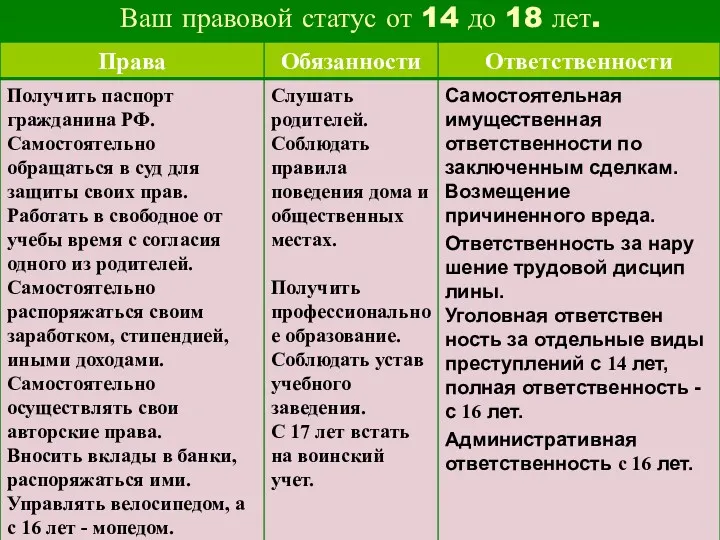 Ваш правовой статус от 14 до 18 лет.

| Права | Обязанности | Ответственности |
|---|---|---|
| Получить паспорт гражданина РФ. Самостоятельно обращаться в суд для защиты своих прав. Работать в свободное от учебы время с согласия одного из родителей. Самостоятельно распоряжаться своим заработком, стипендией, иными доходами. Самостоятельно осуществлять свои авторские права. Вносить вклады в банки, распоряжаться ими. Управлять велосипедом, а с 16 лет - мопедом. | Слушать родителей. Соблюдать правила поведения дома и общественных местах. Получить профессиональное образование. Соблюдать устав учебного заведения. С 17 лет встать на воинский учет. | Самостоятельная имущественная ответственности по заключенным сделкам. Возмещение причиненного вреда. Ответственность за нарушение трудовой дисциплины. Уголовная ответственность за отдельные виды преступлений с 14 лет, полная ответственность - с 16 лет. Административная ответственность с 16 лет. |